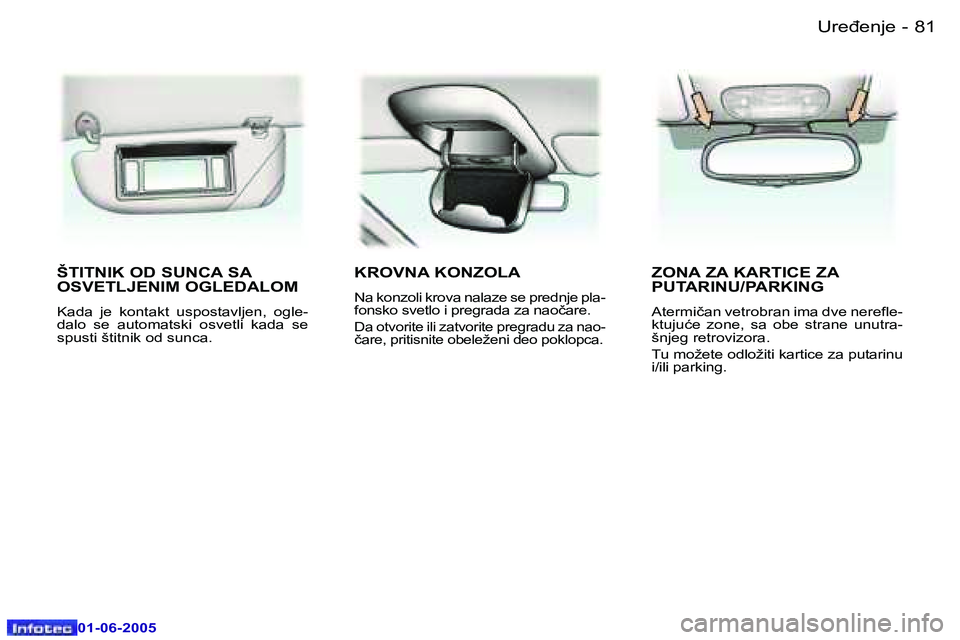 Uređenje - 81

ŠTITNIK OD SUNCA SA OSVETLJENIM OGLEDALOM

Kada je kontakt uspostavljen, ogledalo se automatski osvetli kada se spusti štitnik od sunca.

KROVNA KONZOLA

Na konzoli krova nalaze se prednje plafonsko svetlo i pregrada za naočare.

Da otvorite ili zatvorite pregradu za naočare, pritisnite obeleženi deo poklopca.

ZONA ZA KARTICE ZA PUTARINU/PARKING

Atermičan vetrobran ima dve nereflektujuće zone, sa obe strane unutrašnjeg retrovizora.

Tu možete odložiti kartice za putarinu i/ili parking.

Infotec 01-06-2005

carmanualsonline.info